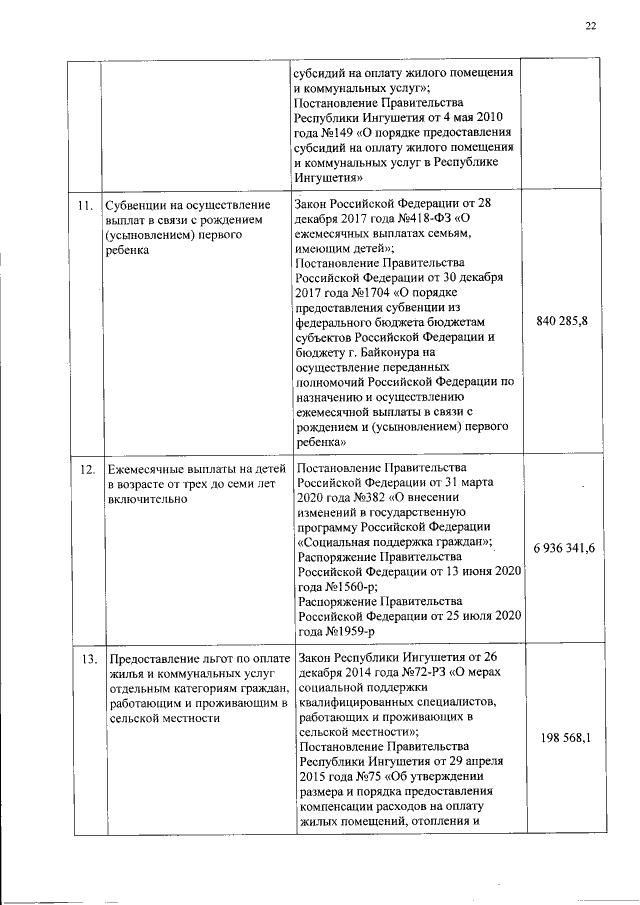 22

| | | | |
|---|---|---|---|
| | | субсидий на оплату жилого помещения и коммунальных услуг»; Постановление Правительства Республики Ингушетия от 4 мая 2010 года №149 «О порядке предоставления субсидий на оплату жилого помещения и коммунальных услуг в Республике Ингушетия» | |
| 11. | Субвенции на осуществление выплат в связи с рождением (усыновлением) первого ребенка | Закон Российской Федерации от 28 декабря 2017 года №418-ФЗ «О ежемесячных выплатах семьям, имеющим детей»; Постановление Правительства Российской Федерации от 30 декабря 2017 года №1704 «О порядке предоставления субвенции из федерального бюджета бюджетам субъектов Российской Федерации и бюджету г. Байконура на осуществление переданных полномочий Российской Федерации по назначению и осуществлению ежемесячной выплаты в связи с рождением и (усыновлением) первого ребенка» | 840 285,8 |
| 12. | Ежемесячные выплаты на детей в возрасте от трех до семи лет включительно | Постановление Правительства Российской Федерации от 31 марта 2020 года №382 «О внесении изменений в государственную программу Российской Федерации «Социальная поддержка граждан»; Распоряжение Правительства Российской Федерации от 13 июня 2020 года №1560-р; Распоряжение Правительства Российской Федерации от 25 июля 2020 года №1959-р | 6 936 341,6 |
| 13. | Предоставление льгот по оплате жилья и коммунальных услуг отдельным категориям граждан, работающим и проживающим в сельской местности | Закон Республики Ингушетия от 26 декабря 2014 года №72-РЗ «О мерах социальной поддержки квалифицированных специалистов, работающих и проживающих в сельской местности»; Постановление Правительства Республики Ингушетия от 29 апреля 2015 года №75 «Об утверждении размера и порядка предоставления компенсации расходов на оплату жилых помещений, отопления и | 198 568,1 |